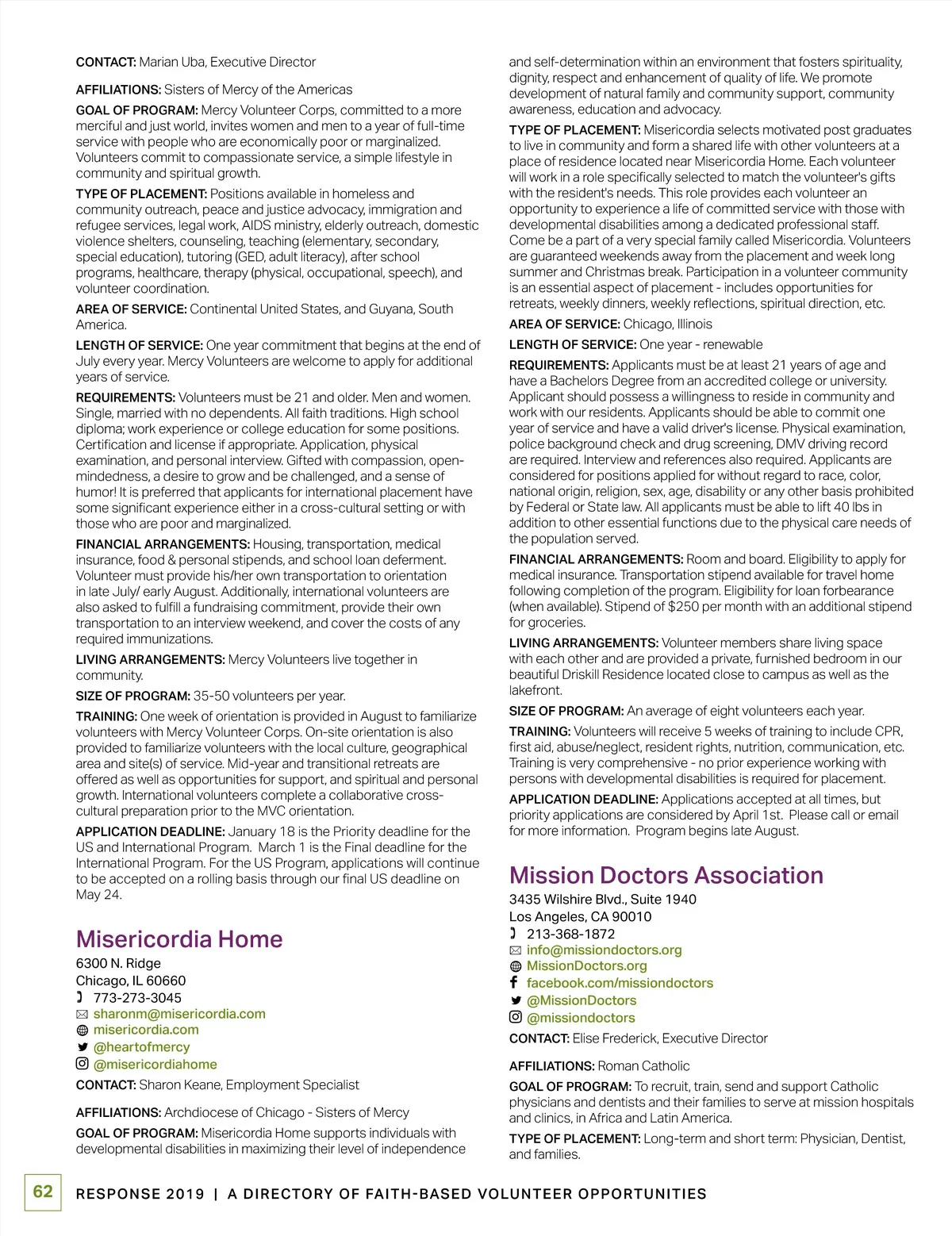 CONTACT: Marian Uba, Executive Director

AFFILIATIONS: Sisters of Mercy of the Americas

GOAL OF PROGRAM: Mercy Volunteer Corps, committed to a more merciful and just world, invites women and men to a year of full-time service with people who are economically poor or marginalized. Volunteers commit to compassionate service, a simple lifestyle in community and spiritual growth.

TYPE OF PLACEMENT: Positions available in homeless and community outreach, peace and justice advocacy, immigration and refugee services, legal work, AIDS ministry, elderly outreach, domestic violence shelters, counseling, teaching (elementary, secondary, special education), tutoring (GED, adult literacy), after school programs, healthcare, therapy (physical, occupational, speech), and volunteer coordination.

AREA OF SERVICE: Continental United States, and Guyana, South America.

LENGTH OF SERVICE: One year commitment that begins at the end of July every year. Mercy Volunteers are welcome to apply for additional years of service.

REQUIREMENTS: Volunteers must be 21 and older. Men and women. Single, married with no dependents. All faith traditions. High school diploma; work experience or college education for some positions. Certification and license if appropriate. Application, physical examination, and personal interview. Gifted with compassion, open-mindedness, a desire to grow and be challenged, and a sense of humor! It is preferred that applicants for international placement have some significant experience either in a cross-cultural setting or with those who are poor and marginalized.

FINANCIAL ARRANGEMENTS: Housing, transportation, medical insurance, food & personal stipends, and school loan deferment. Volunteer must provide his/her own transportation to orientation in late July/ early August. Additionally, international volunteers are also asked to fulfill a fundraising commitment, provide their own transportation to an interview weekend, and cover the costs of any required immunizations.

LIVING ARRANGEMENTS: Mercy Volunteers live together in community.

SIZE OF PROGRAM: 35-50 volunteers per year.

TRAINING: One week of orientation is provided in August to familiarize volunteers with Mercy Volunteer Corps. On-site orientation is also provided to familiarize volunteers with the local culture, geographical area and site(s) of service. Mid-year and transitional retreats are offered as well as opportunities for support, and spiritual and personal growth. International volunteers complete a collaborative cross-cultural preparation prior to the MVC orientation.

APPLICATION DEADLINE: January 18 is the Priority deadline for the US and International Program. March 1 is the Final deadline for the International Program. For the US Program, applications will continue to be accepted on a rolling basis through our final US deadline on May 24.

Misericordia Home
6300 N. Ridge
Chicago, IL 60660
773-273-3045
sharonm@misericordia.com
misericordia.com
@heartofmercy
@misericordiahome
CONTACT: Sharon Keane, Employment Specialist

AFFILIATIONS: Archdiocese of Chicago - Sisters of Mercy

GOAL OF PROGRAM: Misericordia Home supports individuals with developmental disabilities in maximizing their level of independence and self-determination within an environment that fosters spirituality, dignity, respect and enhancement of quality of life. We promote development of natural family and community support, community awareness, education and advocacy.

TYPE OF PLACEMENT: Misericordia selects motivated post graduates to live in community and form a shared life with other volunteers at a place of residence located near Misericordia Home. Each volunteer will work in a role specifically selected to match the volunteer's gifts with the resident's needs. This role provides each volunteer an opportunity to experience a life of committed service with those with developmental disabilities among a dedicated professional staff. Come be a part of a very special family called Misericordia. Volunteers are guaranteed weekends away from the placement and week long summer and Christmas break. Participation in a volunteer community is an essential aspect of placement - includes opportunities for retreats, weekly dinners, weekly reflections, spiritual direction, etc.

AREA OF SERVICE: Chicago, Illinois

LENGTH OF SERVICE: One year - renewable

REQUIREMENTS: Applicants must be at least 21 years of age and have a Bachelors Degree from an accredited college or university. Applicant should possess a willingness to reside in community and work with our residents. Applicants should be able to commit one year of service and have a valid driver's license. Physical examination, police background check and drug screening, DMV driving record are required. Interview and references also required. Applicants are considered for positions applied for without regard to race, color, national origin, religion, sex, age, disability or any other basis prohibited by Federal or State law. All applicants must be able to lift 40 lbs in addition to other essential functions due to the physical care needs of the population served.

FINANCIAL ARRANGEMENTS: Room and board. Eligibility to apply for medical insurance. Transportation stipend available for travel home following completion of the program. Eligibility for loan forbearance (when available). Stipend of $250 per month with an additional stipend for groceries.

LIVING ARRANGEMENTS: Volunteer members share living space with each other and are provided a private, furnished bedroom in our beautiful Driskill Residence located close to campus as well as the lakefront.

SIZE OF PROGRAM: An average of eight volunteers each year.

TRAINING: Volunteers will receive 5 weeks of training to include CPR, first aid, abuse/neglect, resident rights, nutrition, communication, etc. Training is very comprehensive - no prior experience working with persons with developmental disabilities is required for placement.

APPLICATION DEADLINE: Applications accepted at all times, but priority applications are considered by April 1st. Please call or email for more information. Program begins late August.

Mission Doctors Association
3435 Wilshire Blvd., Suite 1940
Los Angeles, CA 90010
213-368-1872
info@missiondoctors.org
MissionDoctors.org
facebook.com/missiondoctors
@MissionDoctors
@missiondoctors
CONTACT: Elise Frederick, Executive Director

AFFILIATIONS: Roman Catholic

GOAL OF PROGRAM: To recruit, train, send and support Catholic physicians and dentists and their families to serve at mission hospitals and clinics, in Africa and Latin America.

TYPE OF PLACEMENT: Long-term and short term: Physician, Dentist, and families.

62 RESPONSE 2019 | A DIRECTORY OF FAITH-BASED VOLUNTEER OPPORTUNITIES